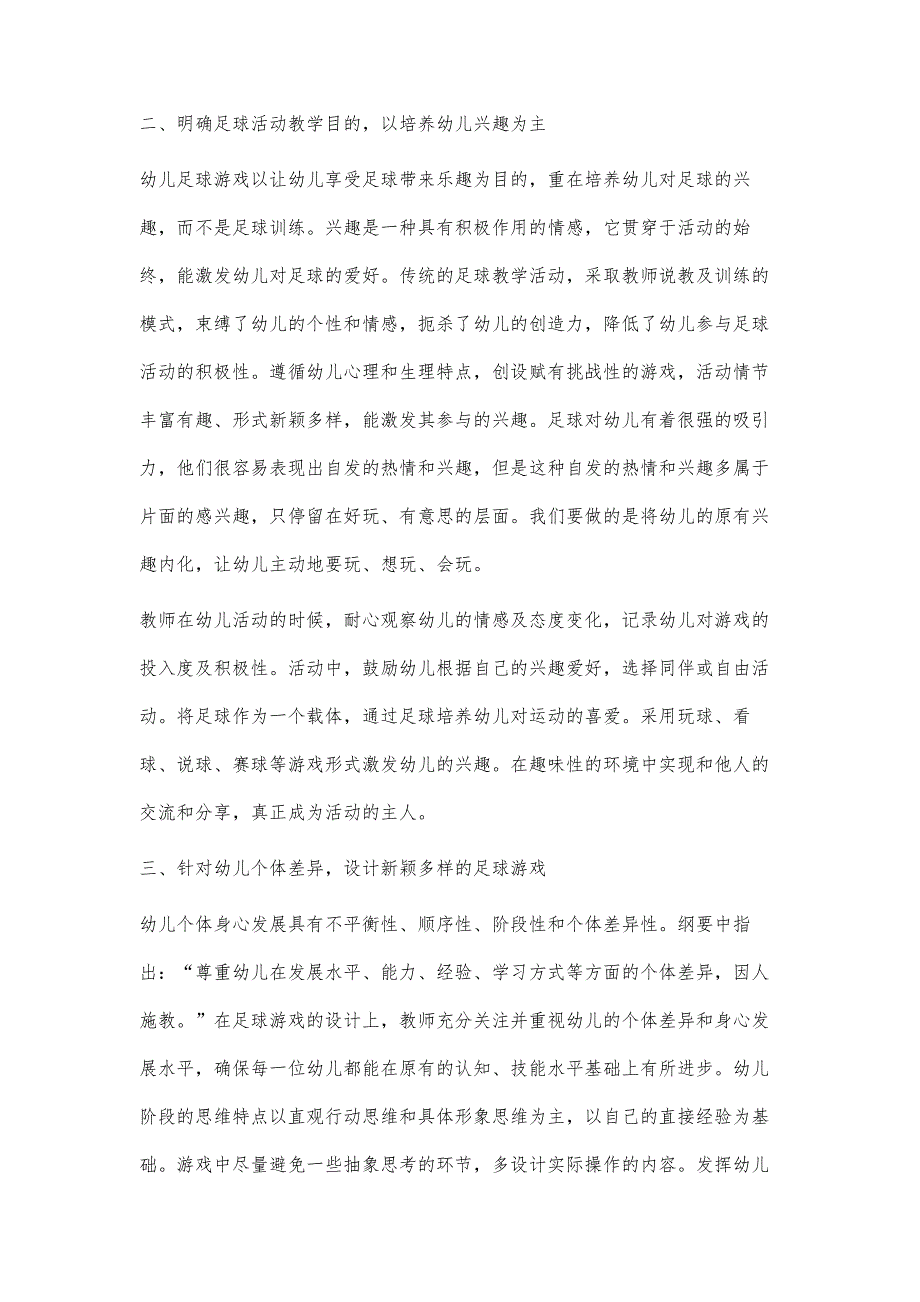 二、明确足球活动教学目的，以培养幼儿兴趣为主

幼儿足球游戏以让幼儿享受足球带来乐趣为目的，重在培养幼儿对足球的兴趣，而不是足球训练。兴趣是一种具有积极作用的情感，它贯穿于活动的始终，能激发幼儿对足球的爱好。传统的足球教学活动，采取教师说教及训练的模式，束缚了幼儿的个性和情感，扼杀了幼儿的创造力，降低了幼儿参与足球活动的积极性。遵循幼儿心理和生理特点，创设赋有挑战性的游戏，活动情节丰富有趣、形式新颖多样，能激发其参与的兴趣。足球对幼儿有着很强的吸引力，他们很容易表现出自发的热情和兴趣，但是这种自发的热情和兴趣多属于片面的感兴趣，只停留在好玩、有意思的层面。我们要做的是将幼儿的原有兴趣内化，让幼儿主动地要玩、想玩、会玩。

教师在幼儿活动的时候，耐心观察幼儿的情感及态度变化，记录幼儿对游戏的投入度及积极性。活动中，鼓励幼儿根据自己的兴趣爱好，选择同伴或自由活动。将足球作为一个载体，通过足球培养幼儿对运动的喜爱。采用玩球、看球、说球、赛球等游戏形式激发幼儿的兴趣。在趣味性的环境中实现和他人的交流和分享，真正成为活动的主人。

三、针对幼儿个体差异，设计新颖多样的足球游戏

幼儿个体身心发展具有不平衡性、顺序性、阶段性和个体差异性。纲要中指出：“尊重幼儿在发展水平、能力、经验、学习方式等方面的个体差异，因人施教。”在足球游戏的设计上，教师充分关注并重视幼儿的个体差异和身心发展水平，确保每一位幼儿都能在原有的认知、技能水平基础上有所进步。幼儿阶段的思维特点以直观行动思维和具体形象思维为主，以自己的直接经验为基础。游戏中尽量避免一些抽象思考的环节，多设计实际操作的内容。发挥幼儿